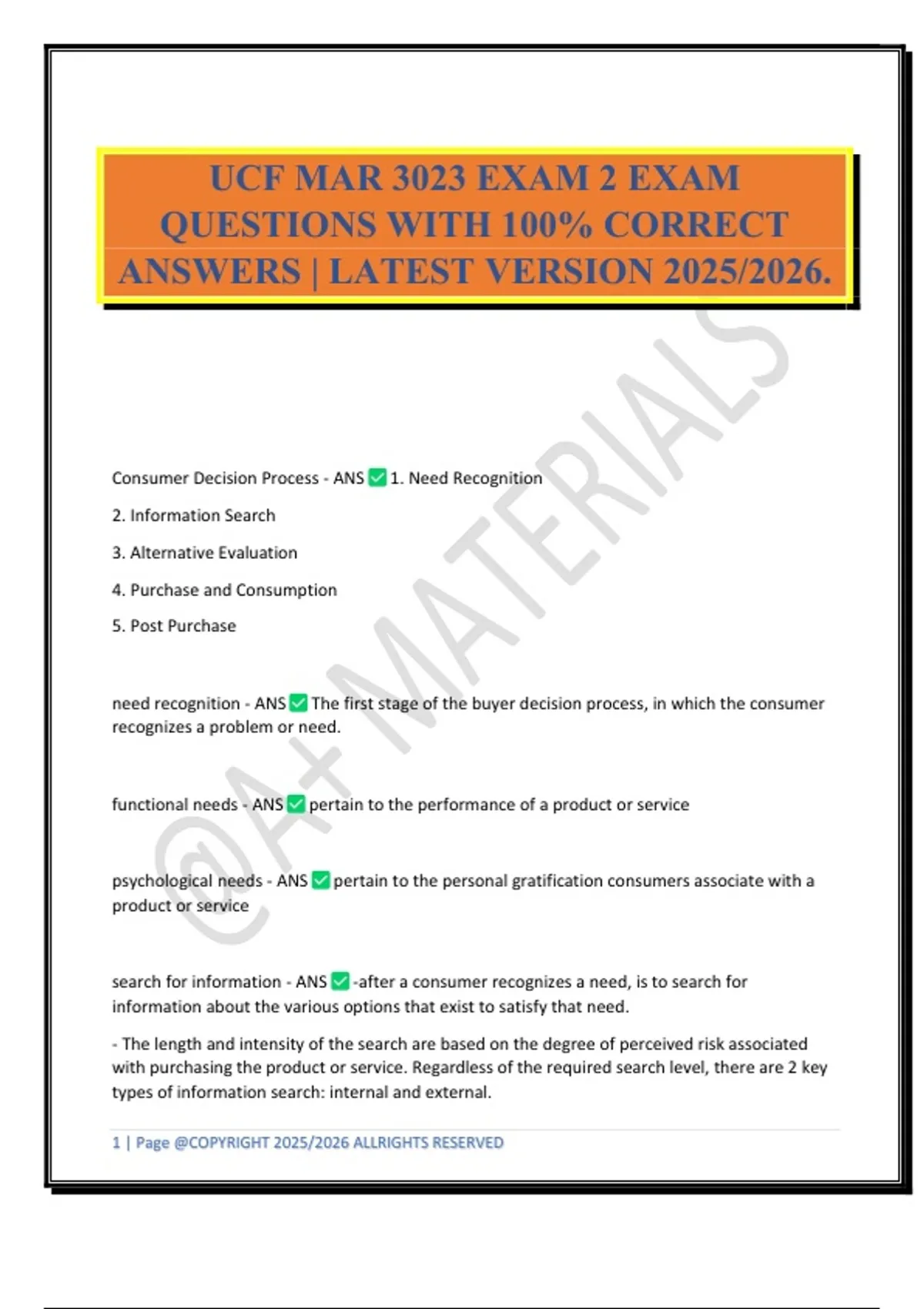 UCF MAR 3023 EXAM 2 EXAM QUESTIONS WITH 100% CORRECT ANSWERS | LATEST VERSION 2025/2026.

@A+ MATERIALS

Consumer Decision Process - ANS ✅ 1. Need Recognition

2. Information Search

3. Alternative Evaluation

4. Purchase and Consumption

5. Post Purchase

need recognition - ANS ✅ The first stage of the buyer decision process, in which the consumer recognizes a problem or need.

functional needs - ANS ✅ pertain to the performance of a product or service

psychological needs - ANS ✅ pertain to the personal gratification consumers associate with a product or service

search for information - ANS ✅ -after a consumer recognizes a need, is to search for information about the various options that exist to satisfy that need.

- The length and intensity of the search are based on the degree of perceived risk associated with purchasing the product or service. Regardless of the required search level, there are 2 key types of information search: internal and external.

1 | Page @COPYRIGHT 2025/2026 ALLRIGHTS RESERVED